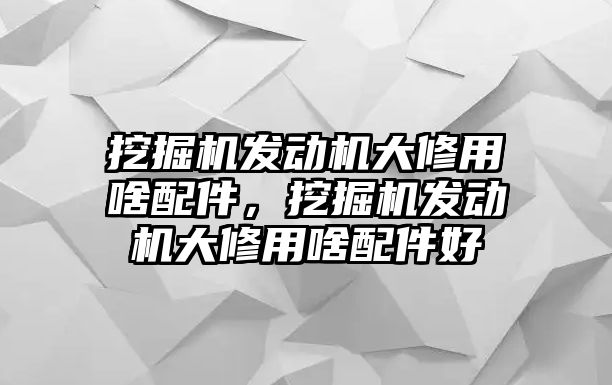 挖掘机发动机大修用啥配件，挖掘机发动机大修用啥配件好